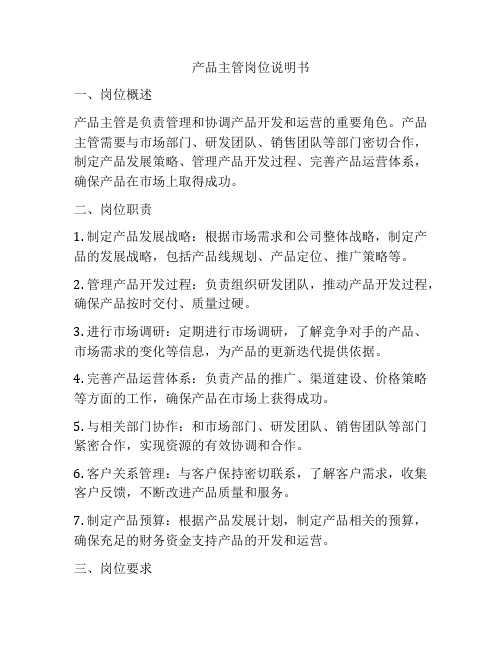 产品主管岗位说明书

一、岗位概述

产品主管是负责管理和协调产品开发和运营的重要角色。产品主管需要与市场部门、研发团队、销售团队等部门密切合作，制定产品发展策略、管理产品开发过程、完善产品运营体系，确保产品在市场上取得成功。

二、岗位职责

1. 制定产品发展战略：根据市场需求和公司整体战略，制定产品的发展战略，包括产品线规划、产品定位、推广策略等。

2. 管理产品开发过程：负责组织研发团队，推动产品开发过程，确保产品按时交付、质量过硬。

3. 进行市场调研：定期进行市场调研，了解竞争对手的产品、市场需求的变化等信息，为产品的更新迭代提供依据。

4. 完善产品运营体系：负责产品的推广、渠道建设、价格策略等方面的工作，确保产品在市场上获得成功。

5. 与相关部门协作：和市场部门、研发团队、销售团队等部门紧密合作，实现资源的有效协调和合作。

6. 客户关系管理：与客户保持密切联系，了解客户需求，收集客户反馈，不断改进产品质量和服务。

7. 制定产品预算：根据产品发展计划，制定产品相关的预算，确保充足的财务资金支持产品的开发和运营。

三、岗位要求